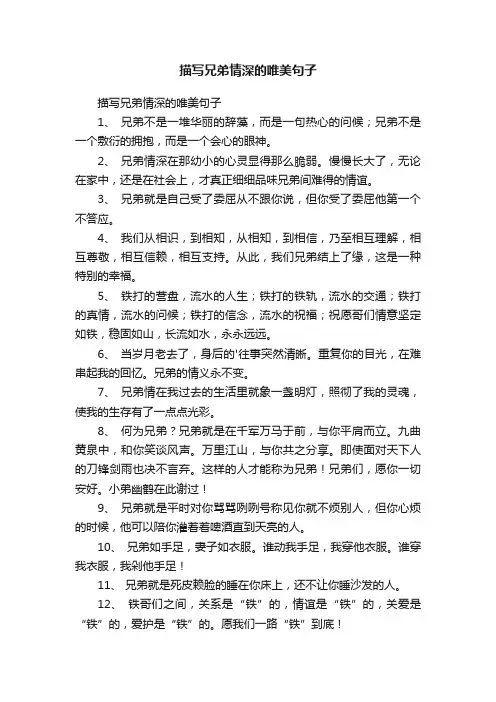 描写兄弟情深的唯美句子

描写兄弟情深的唯美句子

1、 兄弟不是一堆华丽的辞藻，而是一句热心的问候；兄弟不是一个敷衍的拥抱，而是一个会心的眼神。

2、 兄弟情深在那幼小的心灵显得那么脆弱。慢慢长大了，无论在家中，还是在社会上，才真正细细品味兄弟间难得的情谊。

3、 兄弟就是自己受了委屈从不跟你说，但你受了委屈他第一个不答应。

4、 我们从相识，到相知，从相知，到相信，乃至相互理解，相互尊敬，相互信赖，相互支持。从此，我们兄弟结上了缘，这是一种特别的幸福。

5、 铁打的营盘，流水的人生；铁打的铁轨，流水的交通；铁打的真情，流水的问候；铁打的信念，流水的祝福；祝愿哥们情意坚定如铁，稳固如山，长流如水，永永远远。

6、 当岁月老去了，身后的'往事突然清晰。重复你的目光，在难串起我的回忆。兄弟的情义永不变。

7、 兄弟情在我过去的生活里就象一盏明灯，照彻了我的灵魂，使我的生存有了一点点光彩。

8、 何为兄弟？兄弟就是在千军万马于前，与你平肩而立。九曲黄泉中，和你笑谈风声。万里江山，与你共之分享。即使面对天下人的刀锋剑雨也决不言弃。这样的人才能称为兄弟！兄弟们，愿你一切安好。小弟幽鹤在此谢过！

9、 兄弟就是平时对你骂骂咧咧号称见你就不烦别人，但你心烦的时候，他可以陪你灌着着啤酒直到天亮的人。

10、 兄弟如手足，妻子如衣服。谁动我手足，我穿他衣服。谁穿我衣服，我剁他手足！

11、 兄弟就是死皮赖脸的睡在你床上，还不让你睡沙发的人。

12、 铁哥们之间，关系是“铁”的，情谊是“铁”的，关爱是“铁”的，爱护是“铁”的。愿我们一路“铁”到底！